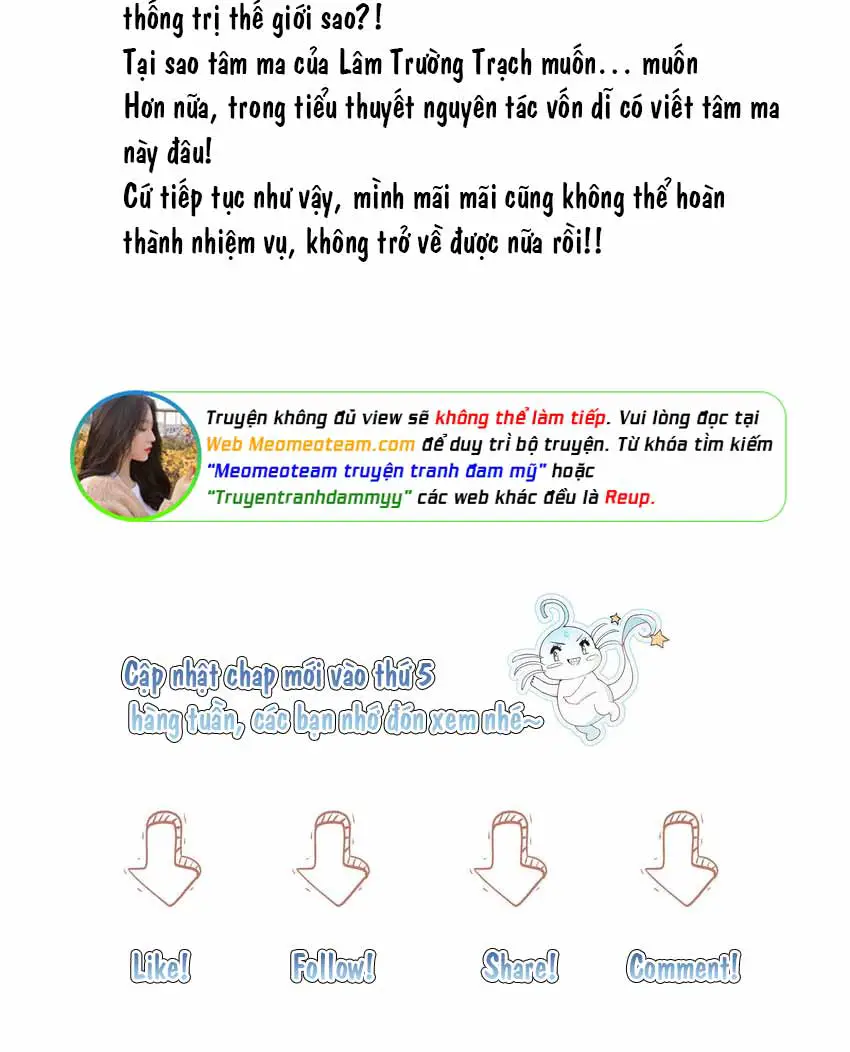 thống trị thế giới sao?!
Tại sao tâm ma của Lâm Trường Trạch muốn... muốn
Hơn nữa, trong tiểu thuyết nguyên tác vốn dĩ có viết tâm ma này đâu!
Cứ tiếp tục như vậy, mình mãi mãi cũng không thể hoàn thành nhiệm vụ, không trở về được nữa rồi!!

Truyện không đủ view sẽ không thể làm tiếp. Vui lòng đọc tại Web Meomeoteam.com để duy trì bộ truyện. Từ khóa tìm kiếm "Meomeoteam truyện tranh đam mỹ" hoặc "Truyentranhdammyy" các web khác đều là Reup.

Cập nhật chap mới vào thứ 5 hàng tuần, các bạn nhớ đón xem nhé~

Like! Follow! Share! Comment!